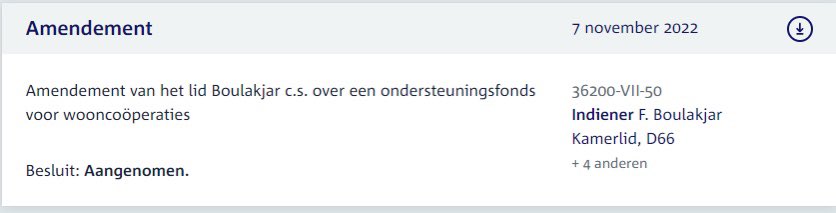 Amendement

7 november 2022

Amendement van het lid Boulakjar c.s. over een ondersteuningsfonds voor wooncoöperaties

Besluit: Aangenomen.

36200-VII-50
Indiener F. Boulakjar
Kamerlid, D66
+ 4 anderen